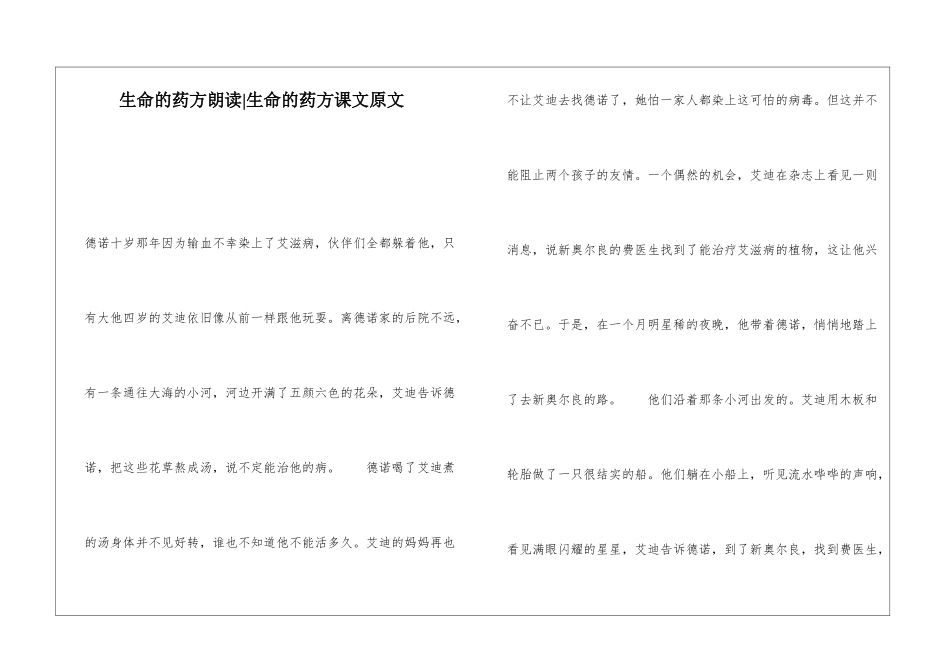 生命的药方朗读|生命的药方课文原文

德诺十岁那年因为输血不幸染上了艾滋病，伙伴们全都躲着他，只有大他四岁的艾迪依旧像从前一样跟他玩耍。离德诺家的后院不远，有一条通往大海的小河，河边开满了五颜六色的花朵，艾迪告诉德诺，把这些花草熬成汤，说不定能治他的病。　　德诺喝了艾迪煮的汤身体并不见好转，谁也不知道他不能活多久。艾迪的妈妈再也不让艾迪去找德诺了，她怕一家人都染上这可怕的病毒。但这并不能阻止两个孩子的友情。一个偶然的机会，艾迪在杂志上看见一则消息，说新奥尔良的费医生找到了能治疗艾滋病的植物，这让他兴奋不已。于是，在一个月明星稀的夜晚，他带着德诺，悄悄地踏上了去新奥尔良的路。　　他们沿着那条小河出发的。艾迪用木板和轮胎做了一只很结实的船。他们躺在小船上，听见流水哗哗的声响，看见满眼闪耀的星星，艾迪告诉德诺，到了新奥尔良，找到费医生，